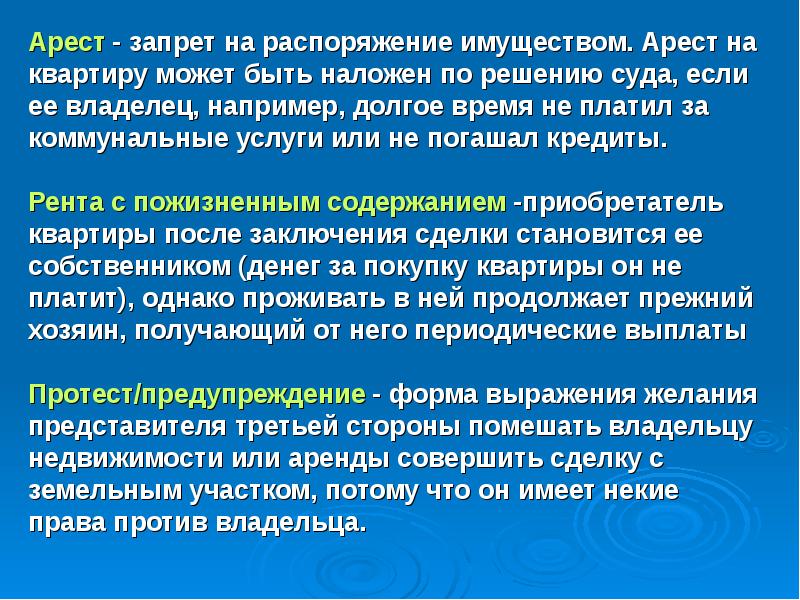 Арест - запрет на распоряжение имуществом. Арест на квартиру может быть наложен по решению суда, если ее владелец, например, долгое время не платил за коммунальные услуги или не погашал кредиты.

Рента с пожизненным содержанием -приобретатель квартиры после заключения сделки становится ее собственником (денег за покупку квартиры он не платит), однако проживать в ней продолжает прежний хозяин, получающий от него периодические выплаты

Протест/предупреждение - форма выражения желания представителя третьей стороны помешать владельцу недвижимости или аренды совершить сделку с земельным участком, потому что он имеет некие права против владельца.